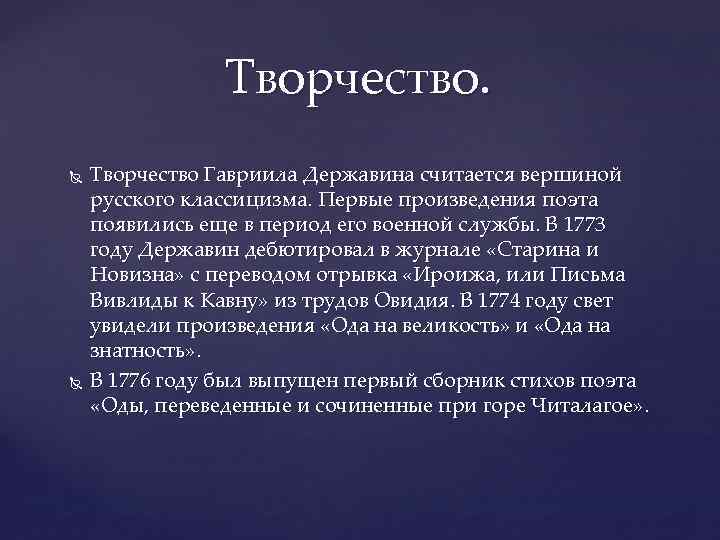 Творчество.

Творчество Гавриила Державина считается вершиной русского классицизма. Первые произведения поэта появились еще в период его военной службы. В 1773 году Державин дебютировал в журнале «Старина и Новизна» с переводом отрывка «Ироижа, или Письма Вивлиды к Кавну» из трудов Овидия. В 1774 году свет увидели произведения «Ода на великость» и «Ода на знатность».

В 1776 году был выпущен первый сборник стихов поэта «Оды, переведенные и сочиненные при горе Читалагое».